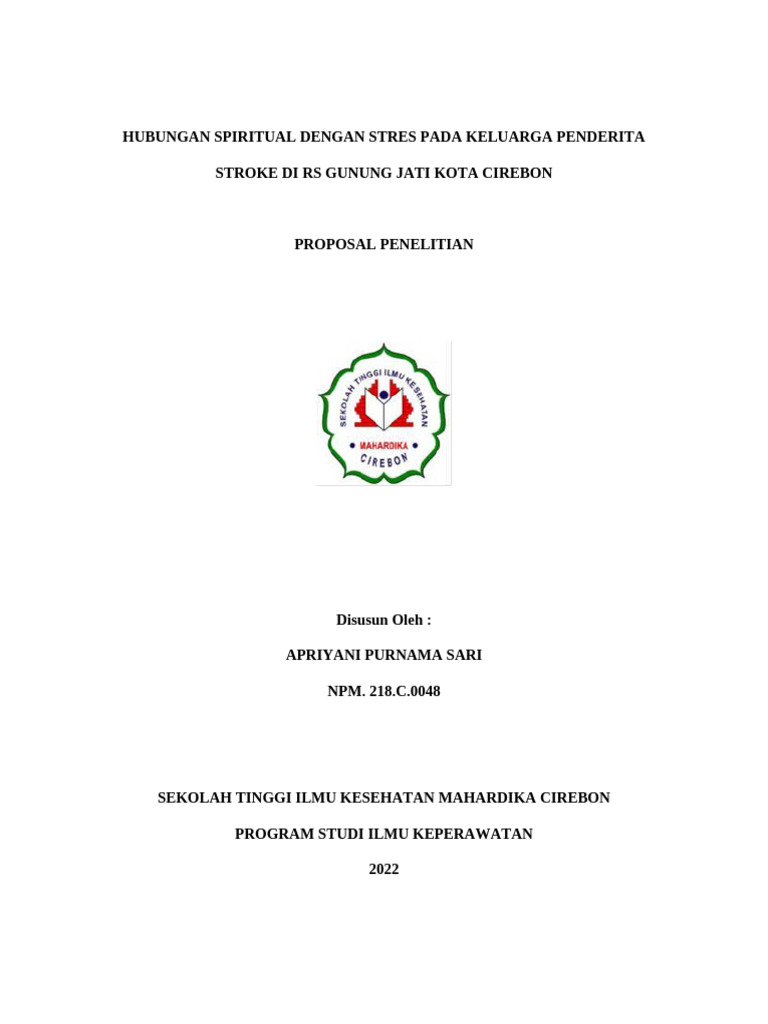 HUBUNGAN SPIRITUAL DENGAN STRES PADA KELUARGA PENDERITA STROKE DI RS GUNUNG JATI KOTA CIREBON

PROPOSAL PENELITIAN

SEKOLAH TINGGI ILMU KESEHATAN
MAHARDIKA
CIREBON

Disusun Oleh :

APRIYANI PURNAMA SARI

NPM. 218.C.0048

SEKOLAH TINGGI ILMU KESEHATAN MAHARDIKA CIREBON

PROGRAM STUDI ILMU KEPERAWATAN

2022